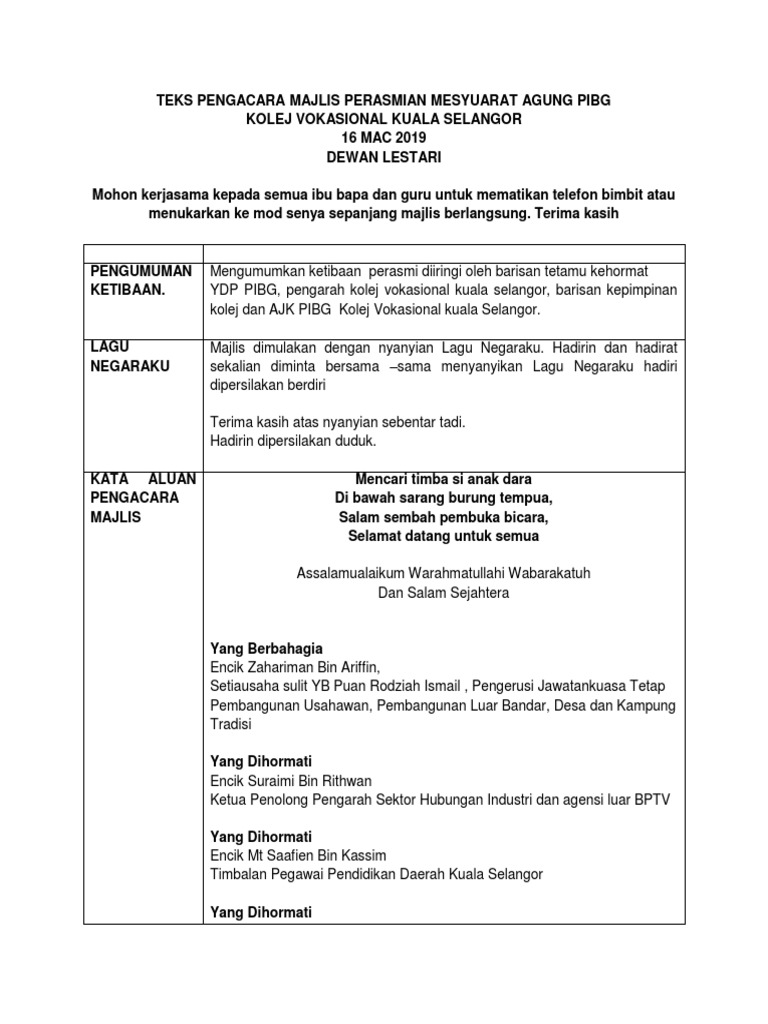 TEKS PENGACARA MAJLIS PERASMIAN MESYUARAT AGUNG PIBG
KOLEJ VOKASIONAL KUALA SELANGOR
16 MAC 2019
DEWAN LESTARI

Mohon kerjasama kepada semua ibu bapa dan guru untuk mematikan telefon bimbit atau menukarkan ke mod senya sepanjang majlis berlangsung. Terima kasih

| | |
|---|---|
| PENGUMUMAN KETIBAAN. | Mengumumkan ketibaan perasmi diiringi oleh barisan tetamu kehormat YDP PIBG, pengarah kolej vokasional kuala selangor, barisan kepimpinan kolej dan AJK PIBG Kolej Vokasional kuala Selangor. |
| LAGU NEGARAKU | Majlis dimulakan dengan nyanyian Lagu Negaraku. Hadirin dan hadirat sekalian diminta bersama –sama menyanyikan Lagu Negaraku hadiri dipersilakan berdiri<br><br>Terima kasih atas nyanyian sebentar tadi.<br>Hadirin dipersilakan duduk. |
| KATA ALUAN PENGACARA MAJLIS | Mencari timba si anak dara<br>Di bawah sarang burung tempua,<br>Salam sembah pembuka bicara,<br>Selamat datang untuk semua<br><br>Assalamualaikum Warahmatullahi Wabarakatuh<br>Dan Salam Sejahtera<br><br>Yang Berbahagia<br>Encik Zahariman Bin Ariffin,<br>Setiausaha sulit YB Puan Rodziah Ismail , Pengerusi Jawatankuasa Tetap Pembangunan Usahawan, Pembangunan Luar Bandar, Desa dan Kampung Tradisi<br><br>Yang Dihormati<br>Encik Suraimi Bin Rithwan<br>Ketua Penolong Pengarah Sektor Hubungan Industri dan agensi luar BPTV<br><br>Yang Dihormati<br>Encik Mt Saafien Bin Kassim<br>Timbalan Pegawai Pendidikan Daerah Kuala Selangor<br><br>Yang Dihormati |